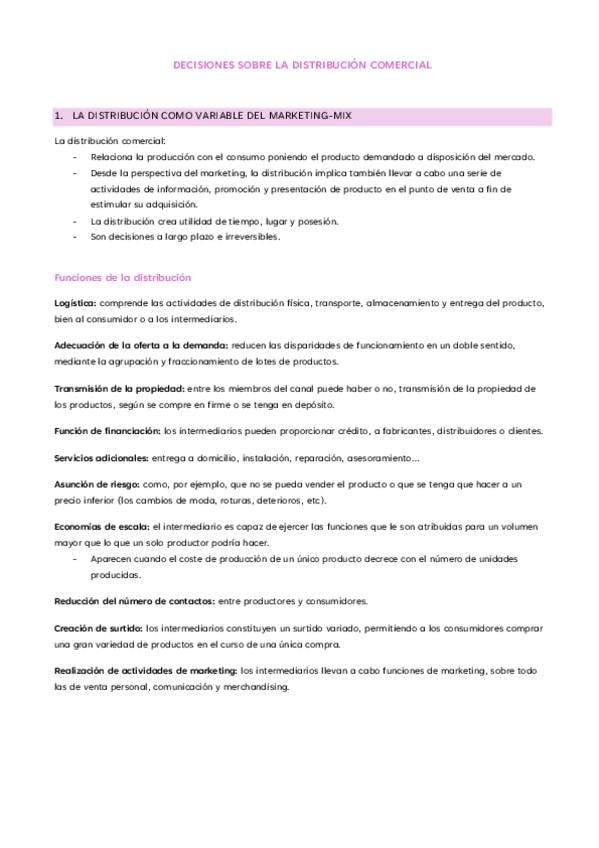 DECISIONES SOBRE LA DISTRIBUCIÓN COMERCIAL

1. LA DISTRIBUCIÓN COMO VARIABLE DEL MARKETING-MIX

La distribución comercial:
- Relaciona la producción con el consumo poniendo el producto demandado a disposición del mercado.
- Desde la perspectiva del marketing, la distribución implica también llevar a cabo una serie de actividades de información, promoción y presentación de producto en el punto de venta a fin de estimular su adquisición.
- La distribución crea utilidad de tiempo, lugar y posesión.
- Son decisiones a largo plazo e irreversibles.

Funciones de la distribución

Logística: comprende las actividades de distribución física, transporte, almacenamiento y entrega del producto, bien al consumidor o a los intermediarios.

Adecuación de la oferta a la demanda: reducen las disparidades de funcionamiento en un doble sentido, mediante la agrupación y fraccionamiento de lotes de productos.

Transmisión de la propiedad: entre los miembros del canal puede haber o no, transmisión de la propiedad de los productos, según se compre en firme o se tenga en depósito.

Función de financiación: los intermediarios pueden proporcionar crédito, a fabricantes, distribuidores o clientes.

Servicios adicionales: entrega a domicilio, instalación, reparación, asesoramiento…

Asunción de riesgo: como, por ejemplo, que no se pueda vender el producto o que se tenga que hacer a un precio inferior (los cambios de moda, roturas, deterioros, etc).

Economías de escala: el intermediario es capaz de ejercer las funciones que le son atribuidas para un volumen mayor que lo que un solo productor podría hacer.
- Aparecen cuando el coste de producción de un único producto decrece con el número de unidades producidas.

Reducción del número de contactos: entre productores y consumidores.

Creación de surtido: los intermediarios constituyen un surtido variado, permitiendo a los consumidores comprar una gran variedad de productos en el curso de una única compra.

Realización de actividades de marketing: los intermediarios llevan a cabo funciones de marketing, sobre todo las de venta personal, comunicación y merchandising.